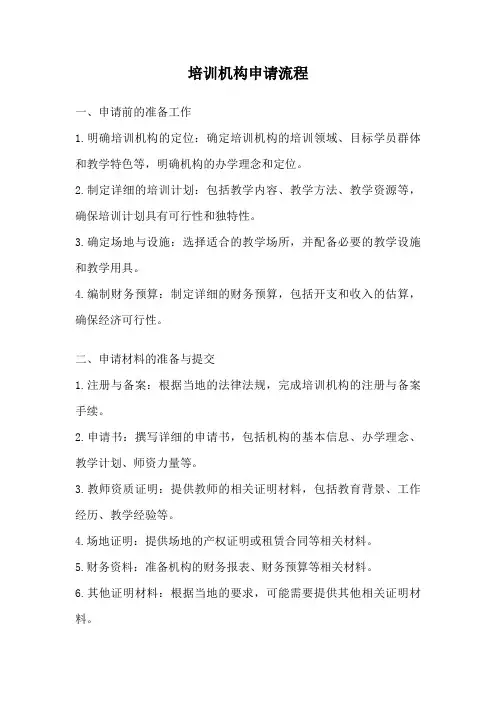 培训机构申请流程

一、申请前的准备工作

1.明确培训机构的定位：确定培训机构的培训领域、目标学员群体和教学特色等，明确机构的办学理念和定位。

2.制定详细的培训计划：包括教学内容、教学方法、教学资源等，确保培训计划具有可行性和独特性。

3.确定场地与设施：选择适合的教学场所，并配备必要的教学设施和教学用具。

4.编制财务预算：制定详细的财务预算，包括开支和收入的估算，确保经济可行性。

二、申请材料的准备与提交

1.注册与备案：根据当地的法律法规，完成培训机构的注册与备案手续。

2.申请书：撰写详细的申请书，包括机构的基本信息、办学理念、教学计划、师资力量等。

3.教师资质证明：提供教师的相关证明材料，包括教育背景、工作经历、教学经验等。

4.场地证明：提供场地的产权证明或租赁合同等相关材料。

5.财务资料：准备机构的财务报表、财务预算等相关材料。

6.其他证明材料：根据当地的要求，可能需要提供其他相关证明材料。